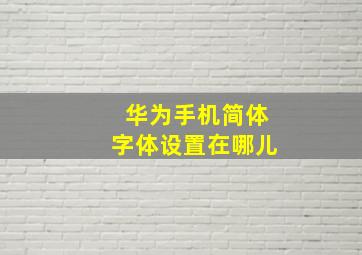 华为手机简体
字体设置在哪儿